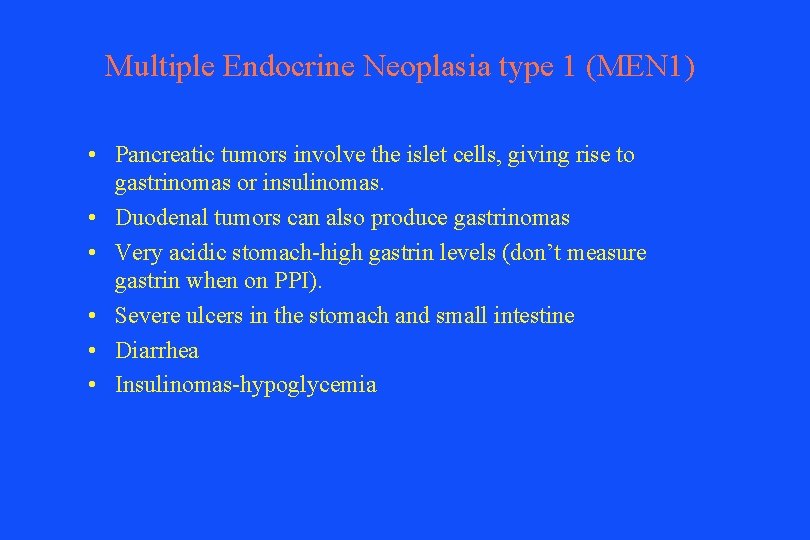 Multiple Endocrine Neoplasia type 1 (MEN1)

• Pancreatic tumors involve the islet cells, giving rise to gastrinomas or insulinomas.
• Duodenal tumors can also produce gastrinomas
• Very acidic stomach-high gastrin levels (don’t measure gastrin when on PPI).
• Severe ulcers in the stomach and small intestine
• Diarrhea
• Insulinomas-hypoglycemia